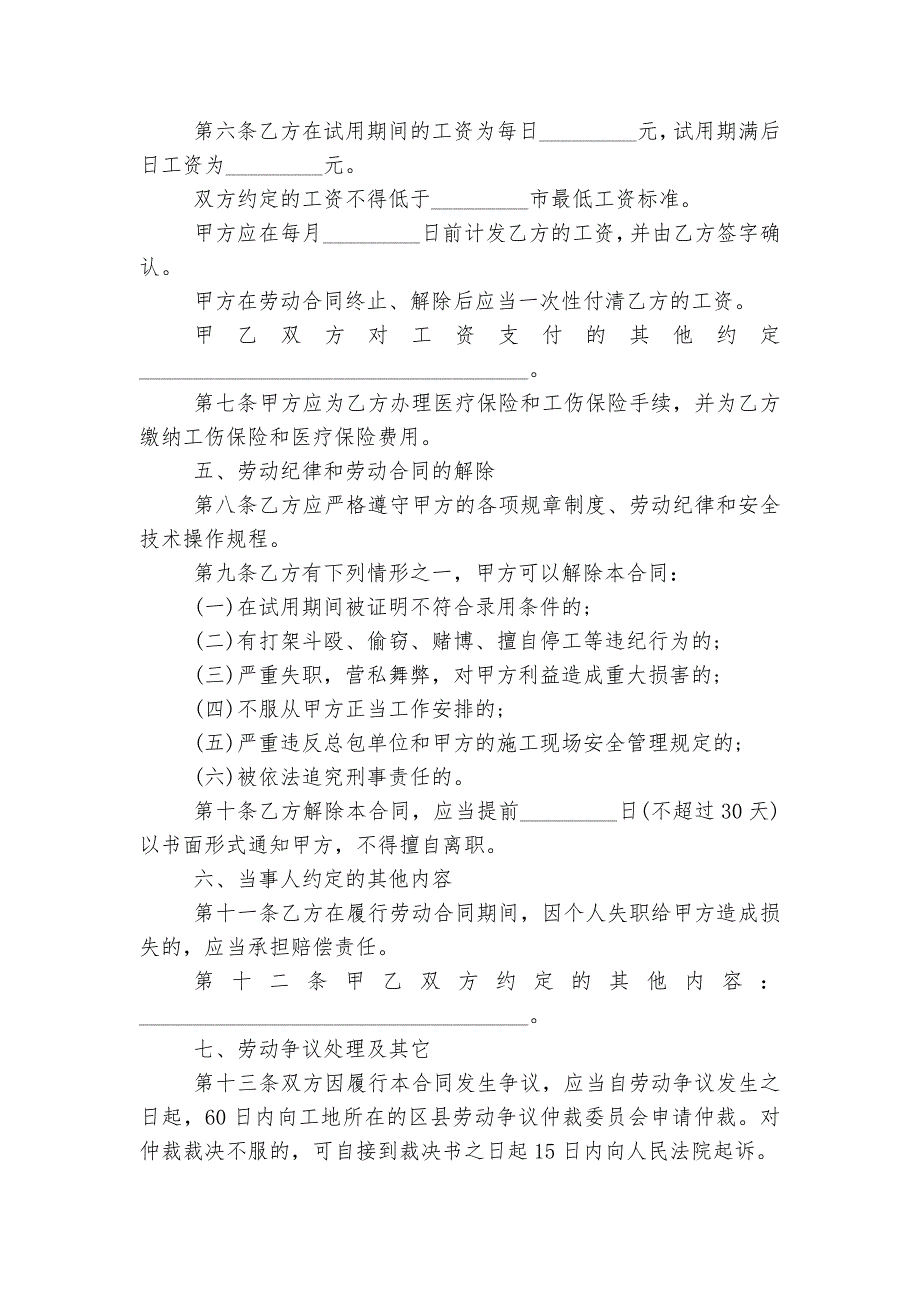 第六条乙方在试用期间的工资为每日__________元，试用期满后日工资为__________元。

双方约定的工资不得低于__________市最低工资标准。

甲方应在每月__________日前计发乙方的工资，并由乙方签字确认。

甲方在劳动合同终止、解除后应当一次性付清乙方的工资。

甲乙双方对工资支付的其他约定________________________________________。

第七条甲方应为乙方办理医疗保险和工伤保险手续，并为乙方缴纳工伤保险和医疗保险费用。

五、劳动纪律和劳动合同的解除

第八条乙方应严格遵守甲方的各项规章制度、劳动纪律和安全技术操作规程。

第九条乙方有下列情形之一，甲方可以解除本合同：

(一)在试用期间被证明不符合录用条件的；

(二)有打架斗殴、偷窃、赌博、擅自停工等违纪行为的；

(三)严重失职，营私舞弊，对甲方利益造成重大损害的；

(四)不服从甲方正当工作安排的；

(五)严重违反总包单位和甲方的施工现场安全管理规定的；

(六)被依法追究刑事责任的。

第十条乙方解除本合同，应当提前__________日(不超过30天)以书面形式通知甲方，不得擅自离职。

六、当事人约定的其他内容

第十一条乙方在履行劳动合同期间，因个人失职给甲方造成损失的，应当承担赔偿责任。

第十二条甲乙双方约定的其他内容：________________________________________。

七、劳动争议处理及其它

第十三条双方因履行本合同发生争议，应当自劳动争议发生之日起，60日内向工地所在的区县劳动争议仲裁委员会申请仲裁。对仲裁裁决不服的，可自接到裁决书之日起15日内向人民法院起诉。